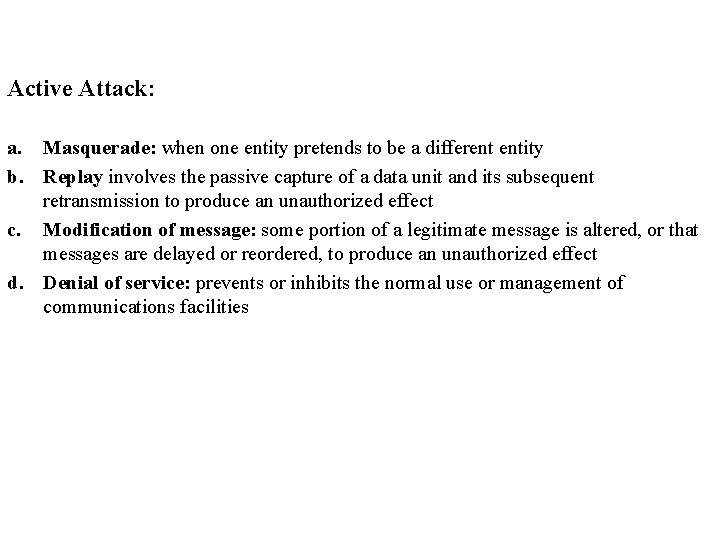 Active Attack:

a. Masquerade: when one entity pretends to be a different entity

b. Replay involves the passive capture of a data unit and its subsequent retransmission to produce an unauthorized effect

c. Modification of message: some portion of a legitimate message is altered, or that messages are delayed or reordered, to produce an unauthorized effect

d. Denial of service: prevents or inhibits the normal use or management of communications facilities